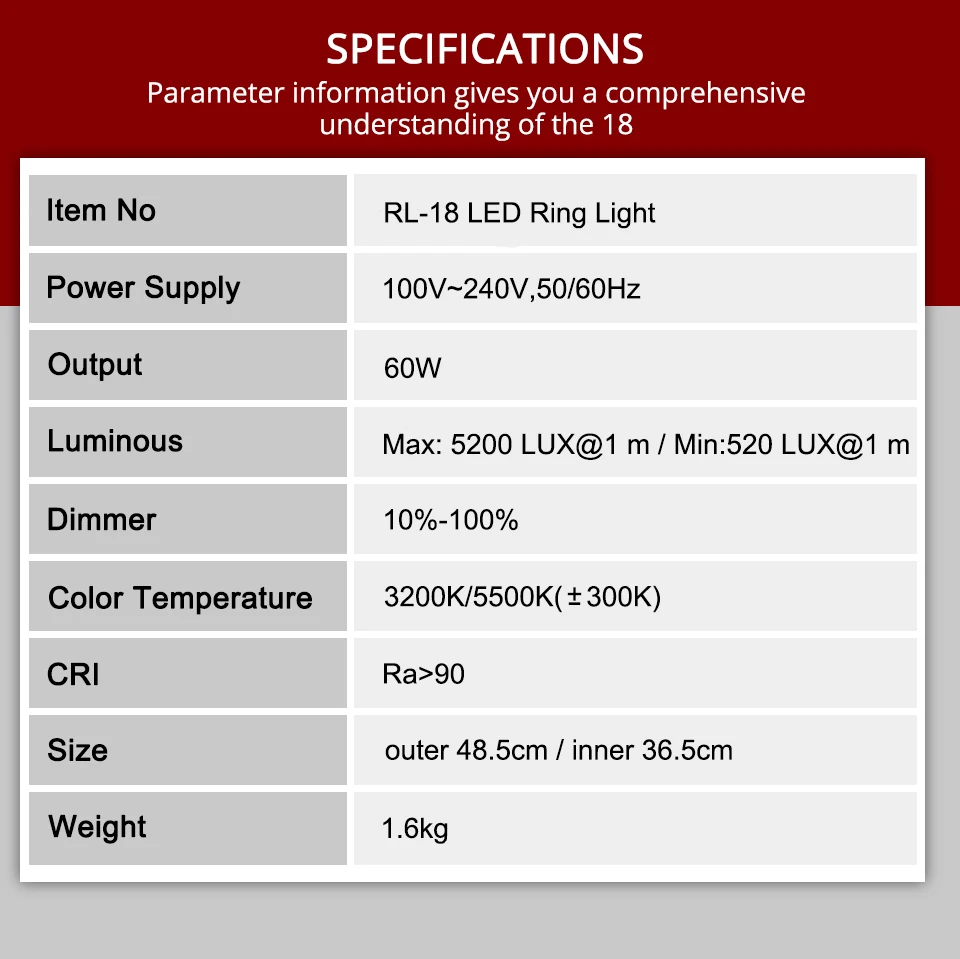 SPECIFICATIONS

Parameter information gives you a comprehensive understanding of the 18

| Item No | RL-18 LED Ring Light |
|---|---|
| Power Supply | 100V~240V,50/60Hz |
| Output | 60W |
| Luminous | Max: 5200 LUX@1 m / Min:520 LUX@1 m |
| Dimmer | 10%-100% |
| Color Temperature | 3200K/5500K(±300K) |
| CRI | Ra>90 |
| Size | outer 48.5cm / inner 36.5cm |
| Weight | 1.6kg |